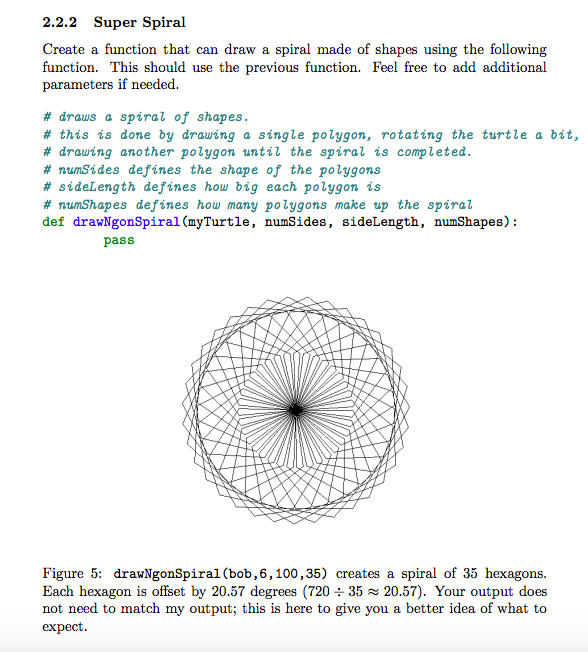 2.2.2 Super Spiral

Create a function that can draw a spiral made of shapes using the following function. This should use the previous function. Feel free to add additional parameters if needed.

# draws a spiral of shapes.
# this is done by drawing a single polygon, rotating the turtle a bit,
# drawing another polygon until the spiral is completed.
# numSides defines the shape of the polygons
# sideLength defines how big each polygon is
# numShapes defines how many polygons make up the spiral
def drawNgonSpiral(myTurtle, numSides, sideLength, numShapes):
        pass

Figure 5: drawNgonSpiral(bob,6,100,35) creates a spiral of 35 hexagons. Each hexagon is offset by 20.57 degrees ($720 \div 35 \approx 20.57$). Your output does not need to match my output; this is here to give you a better idea of what to expect.